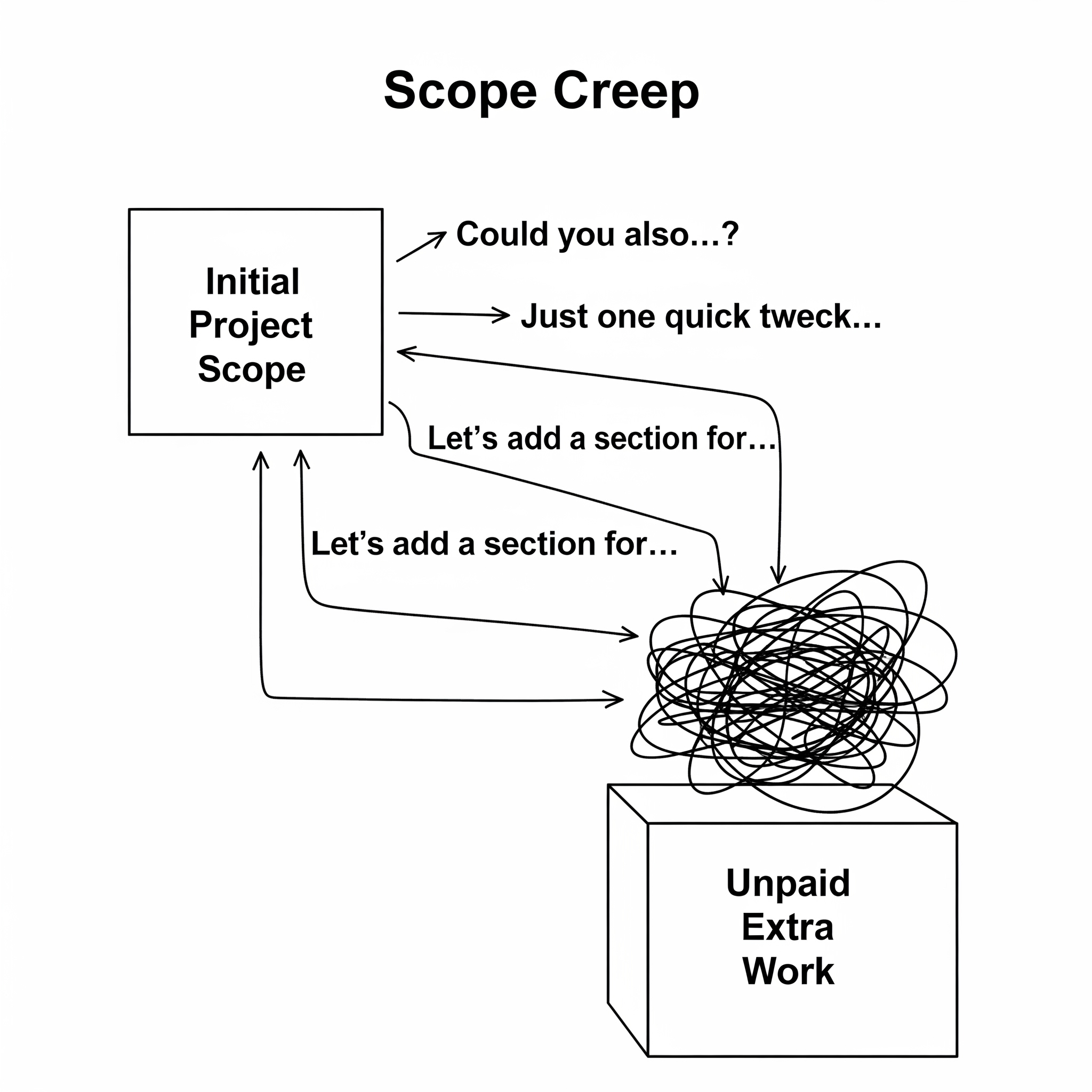 Scope Creep

Initial Project Scope

Could you also...?

Just one quick tweck...

Let’s add a section for...

Let’s add a section for...

Unpaid Extra Work